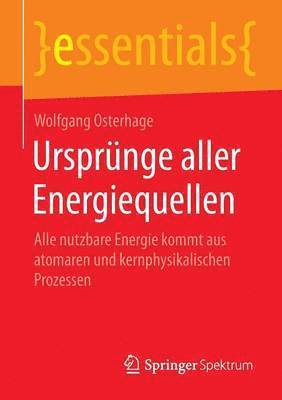 }essentials{

Wolfgang Osterhage

Ursprünge aller Energiequellen

Alle nutzbare Energie kommt aus atomaren und kernphysikalischen Prozessen

Springer Spektrum